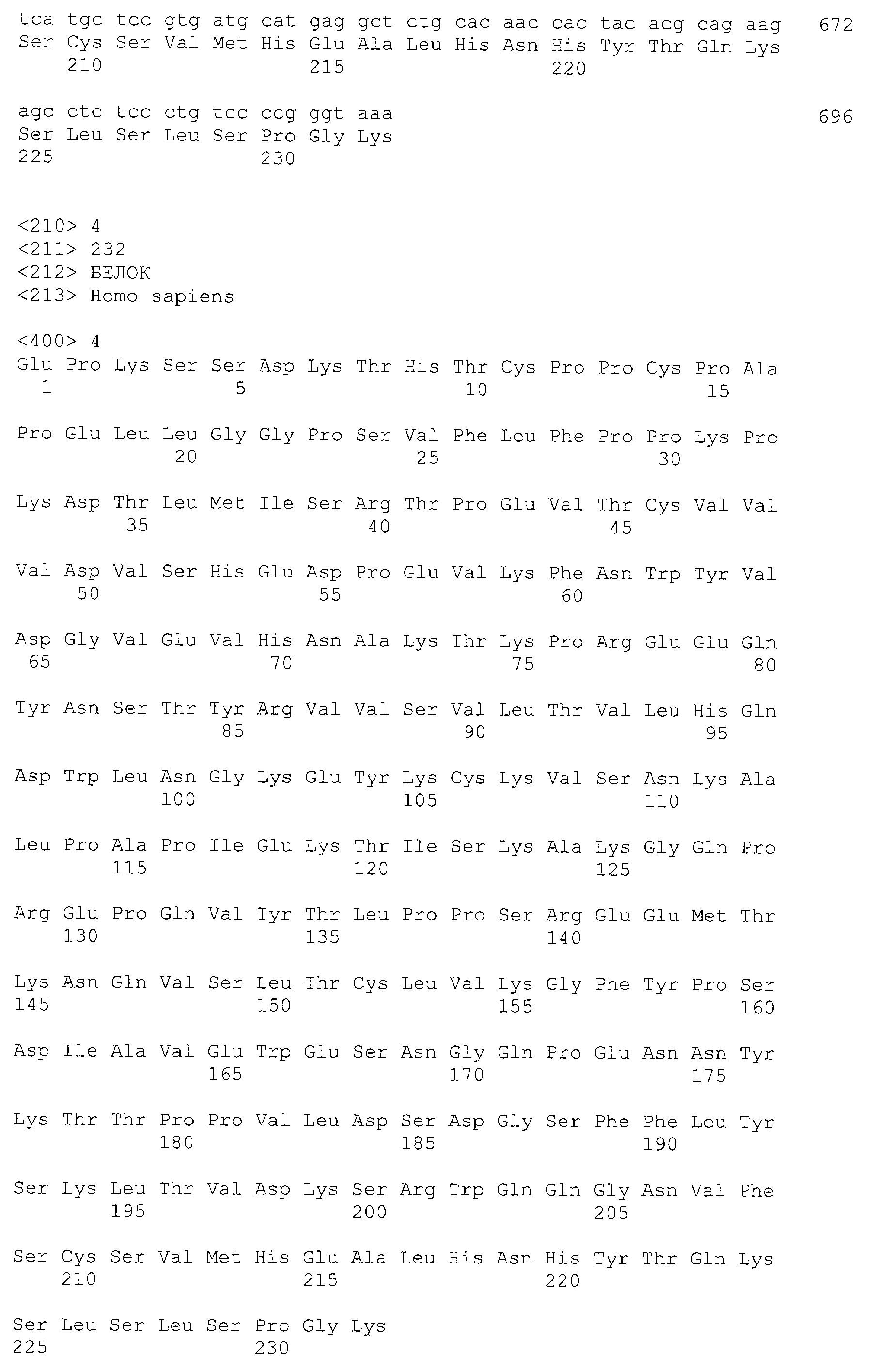 tca tgc tcc gtg atg cat gag gct ctg cac aac cac tac acg cag aag 672
Ser Cys Ser Val Met His Glu Ala Leu His Asn His Tyr Thr Gln Lys
210 215 220

agc ctc tcc ctg tcc ccg ggt aaa 696
Ser Leu Ser Leu Ser Pro Gly Lys
225 230

<210> 4
<211> 232
<212> БЕЛОК
<213> Homo sapiens

<400> 4
Glu Pro Lys Ser Ser Asp Lys Thr His Thr Cys Pro Pro Cys Pro Ala
1 5 10 15

Pro Glu Leu Leu Gly Gly Pro Ser Val Phe Leu Phe Pro Pro Lys Pro
20 25 30

Lys Asp Thr Leu Met Ile Ser Arg Thr Pro Glu Val Thr Cys Val Val
35 40 45

Val Asp Val Ser His Glu Asp Pro Glu Val Lys Phe Asn Trp Tyr Val
50 55 60

Asp Gly Val Glu Val His Asn Ala Lys Thr Lys Pro Arg Glu Glu Gln
65 70 75 80

Tyr Asn Ser Thr Tyr Arg Val Val Ser Val Leu Thr Val Leu His Gln
85 90 95

Asp Trp Leu Asn Gly Lys Glu Tyr Lys Cys Lys Val Ser Asn Lys Ala
100 105 110

Leu Pro Ala Pro Ile Glu Lys Thr Ile Ser Lys Ala Lys Gly Gln Pro
115 120 125

Arg Glu Pro Gln Val Tyr Thr Leu Pro Pro Ser Arg Glu Glu Met Thr
130 135 140

Lys Asn Gln Val Ser Leu Thr Cys Leu Val Lys Gly Phe Tyr Pro Ser
145 150 155 160

Asp Ile Ala Val Glu Trp Glu Ser Asn Gly Gln Pro Glu Asn Asn Tyr
165 170 175

Lys Thr Thr Pro Pro Val Leu Asp Ser Asp Gly Ser Phe Phe Leu Tyr
180 185 190

Ser Lys Leu Thr Val Asp Lys Ser Arg Trp Gln Gln Gly Asn Val Phe
195 200 205

Ser Cys Ser Val Met His Glu Ala Leu His Asn His Tyr Thr Gln Lys
210 215 220

Ser Leu Ser Leu Ser Pro Gly Lys
225 230